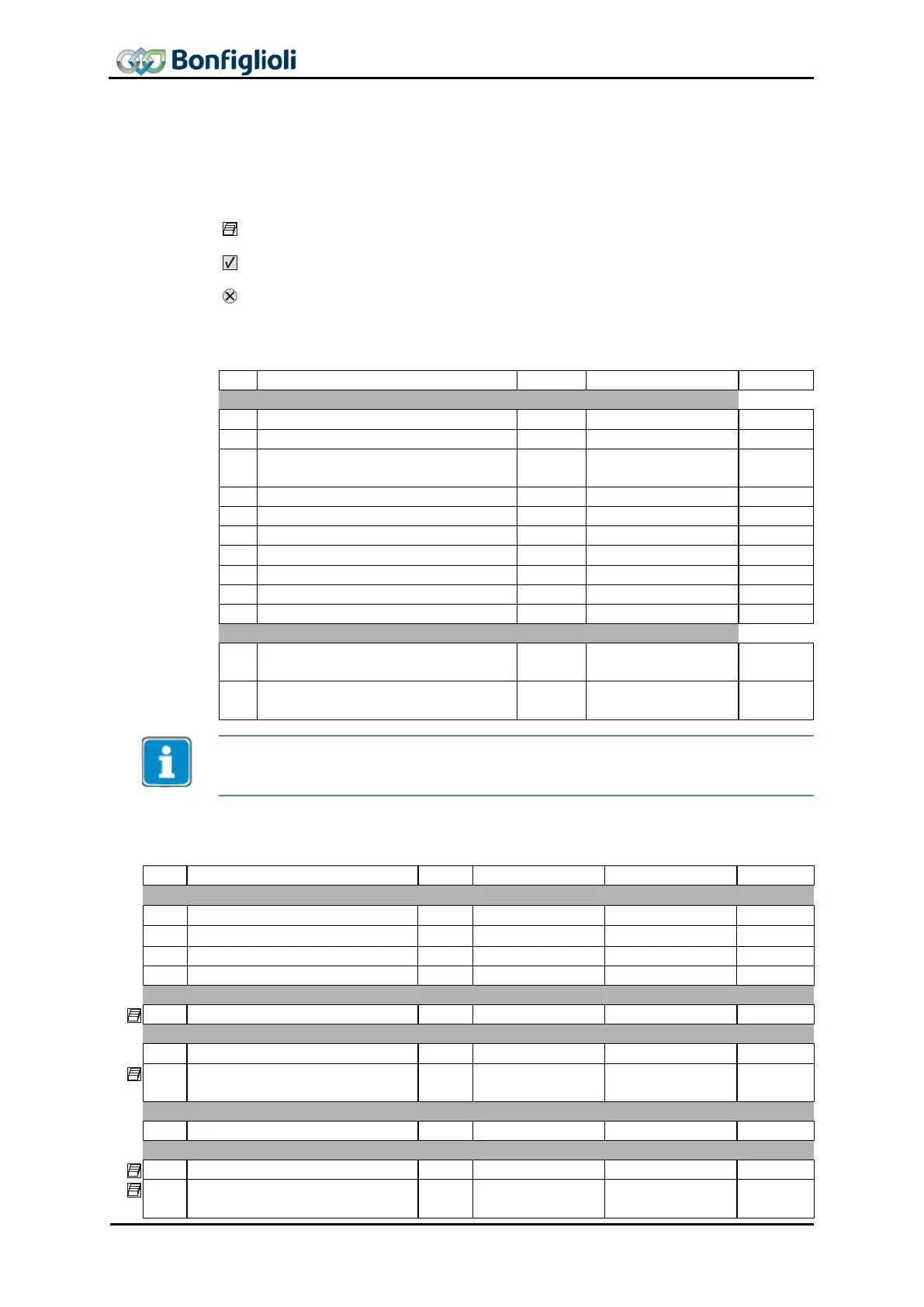 Bonfiglioli